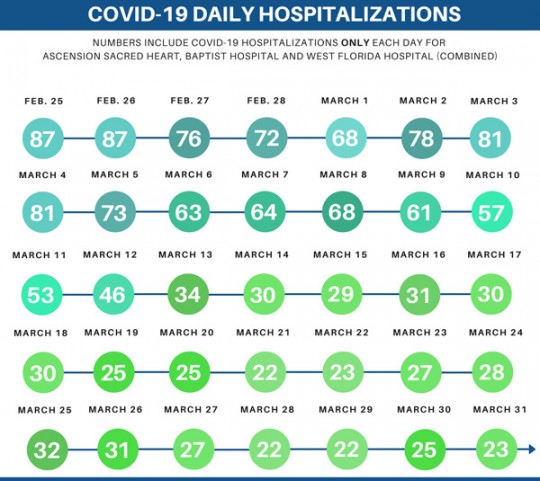 COVID-19 DAILY HOSPITALIZATIONS

NUMBERS INCLUDE COVID-19 HOSPITALIZATIONS ONLY EACH DAY FOR ASCENSION SACRED HEART, BAPTIST HOSPITAL AND WEST FLORIDA HOSPITAL (COMBINED)

FEB. 25
87
FEB. 26
87
FEB. 27
76
FEB. 28
72
MARCH 1
68
MARCH 2
78
MARCH 3
81

MARCH 4
81
MARCH 5
73
MARCH 6
63
MARCH 7
64
MARCH 8
68
MARCH 9
61
MARCH 10
57

MARCH 11
53
MARCH 12
46
MARCH 13
34
MARCH 14
30
MARCH 15
29
MARCH 16
31
MARCH 17
30

MARCH 18
30
MARCH 19
25
MARCH 20
25
MARCH 21
22
MARCH 22
23
MARCH 23
27
MARCH 24
28

MARCH 25
32
MARCH 26
31
MARCH 27
27
MARCH 28
22
MARCH 29
22
MARCH 30
25
MARCH 31
23